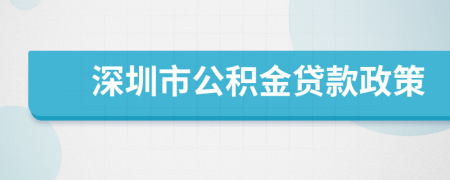 深圳市公积金贷款政策